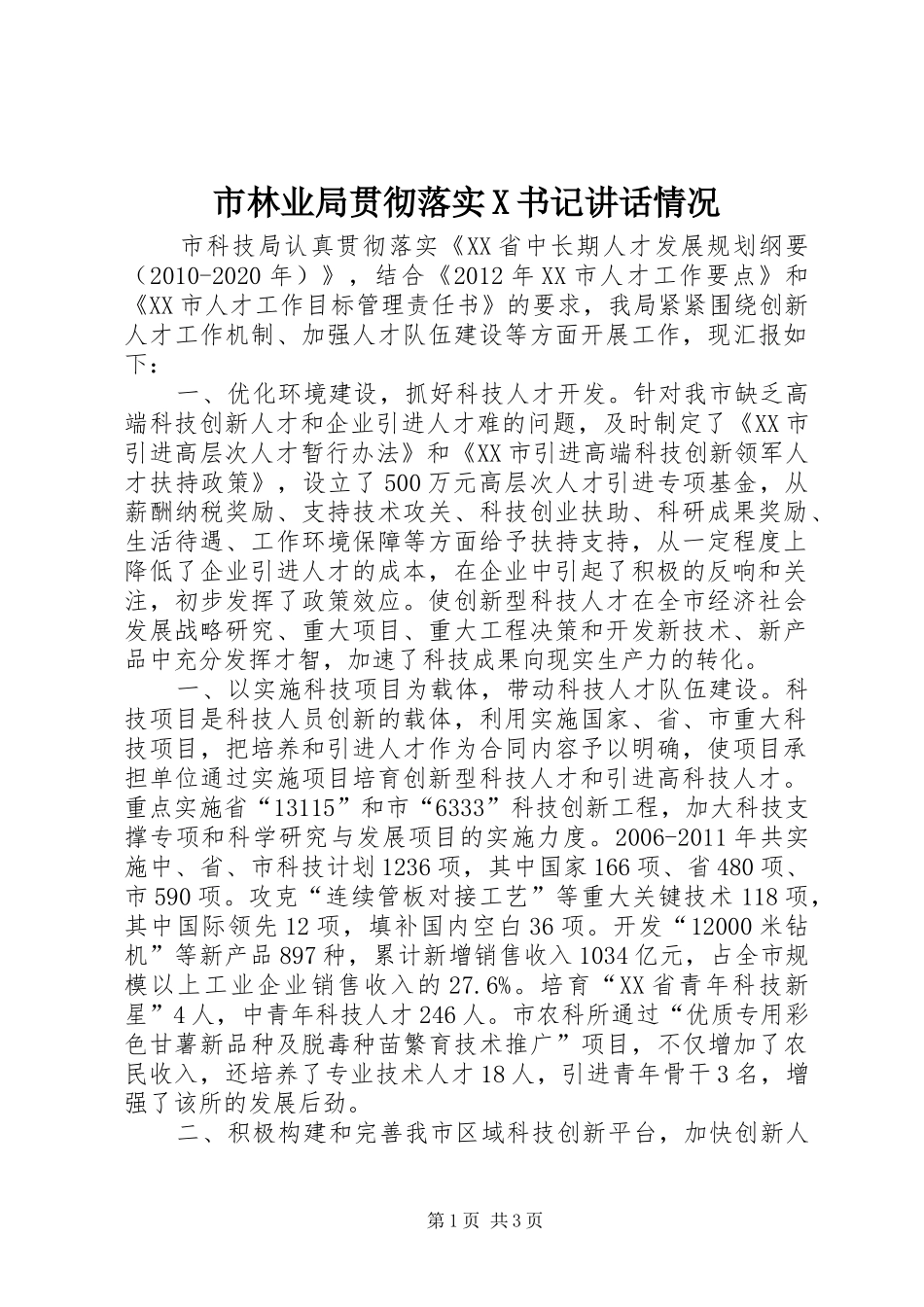 市林业局贯彻落实X书记讲话情况

市科技局认真贯彻落实《XX省中长期人才发展规划纲要（2010-2020年）》，结合《2012年XX市人才工作要点》和《XX市人才工作目标管理责任书》的要求，我局紧紧围绕创新人才工作机制、加强人才队伍建设等方面开展工作，现汇报如下：

一、优化环境建设，抓好科技人才开发。针对我市缺乏高端科技创新人才和企业引进人才难的问题，及时制定了《XX市引进高层次人才暂行办法》和《XX市引进高端科技创新领军人才扶持政策》，设立了500万元高层次人才引进专项基金，从薪酬纳税奖励、支持技术攻关、科技创业扶助、科研成果奖励、生活待遇、工作环境保障等方面给予扶持支持，从一定程度上降低了企业引进人才的成本，在企业中引起了积极的反响和关注，初步发挥了政策效应。使创新型科技人才在全市经济社会发展战略研究、重大项目、重大工程决策和开发新技术、新产品中充分发挥才智，加速了科技成果向现实生产力的转化。

一、以实施科技项目为载体，带动科技人才队伍建设。科技项目是科技人员创新的载体，利用实施国家、省、市重大科技项目，把培养和引进人才作为合同内容予以明确，使项目承担单位通过实施项目培育创新型科技人才和引进高科技人才。重点实施省“13115”和市“6333”科技创新工程，加大科技支撑专项和科学研究与发展项目的实施力度。2006-2011年共实施中、省、市科技计划1236项，其中国家166项、省480项、市590项。攻克“连续管板对接工艺”等重大关键技术118项，其中国际领先12项，填补国内空白36项。开发“12000米钻机”等新产品897种，累计新增销售收入1034亿元，占全市规模以上工业企业销售收入的27.6%。培育“XX省青年科技新星”4人，中青年科技人才246人。市农科所通过“优质专用彩色甘薯新品种及脱毒种苗繁育技术推广”项目，不仅增加了农民收入，还培养了专业技术人才18人，引进青年骨干3名，增强了该所的发展后劲。

二、积极构建和完善我市区域科技创新平台，加快创新人

第1页 共3页